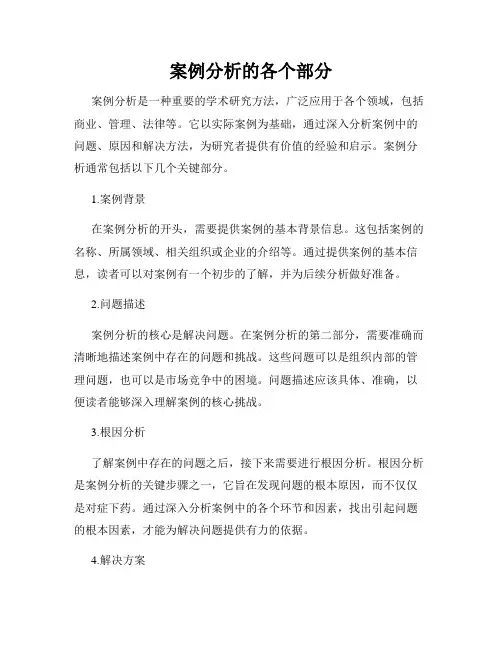 案例分析的各个部分

案例分析是一种重要的学术研究方法，广泛应用于各个领域，包括商业、管理、法律等。它以实际案例为基础，通过深入分析案例中的问题、原因和解决方法，为研究者提供有价值的经验和启示。案例分析通常包括以下几个关键部分。

1.案例背景

在案例分析的开头，需要提供案例的基本背景信息。这包括案例的名称、所属领域、相关组织或企业的介绍等。通过提供案例的基本信息，读者可以对案例有一个初步的了解，并为后续分析做好准备。

2.问题描述

案例分析的核心是解决问题。在案例分析的第二部分，需要准确而清晰地描述案例中存在的问题和挑战。这些问题可以是组织内部的管理问题，也可以是市场竞争中的困境。问题描述应该具体、准确，以便读者能够深入理解案例的核心挑战。

3.根因分析

了解案例中存在的问题之后，接下来需要进行根因分析。根因分析是案例分析的关键步骤之一，它旨在发现问题的根本原因，而不仅仅是对症下药。通过深入分析案例中的各个环节和因素，找出引起问题的根本因素，才能为解决问题提供有力的依据。

4.解决方案